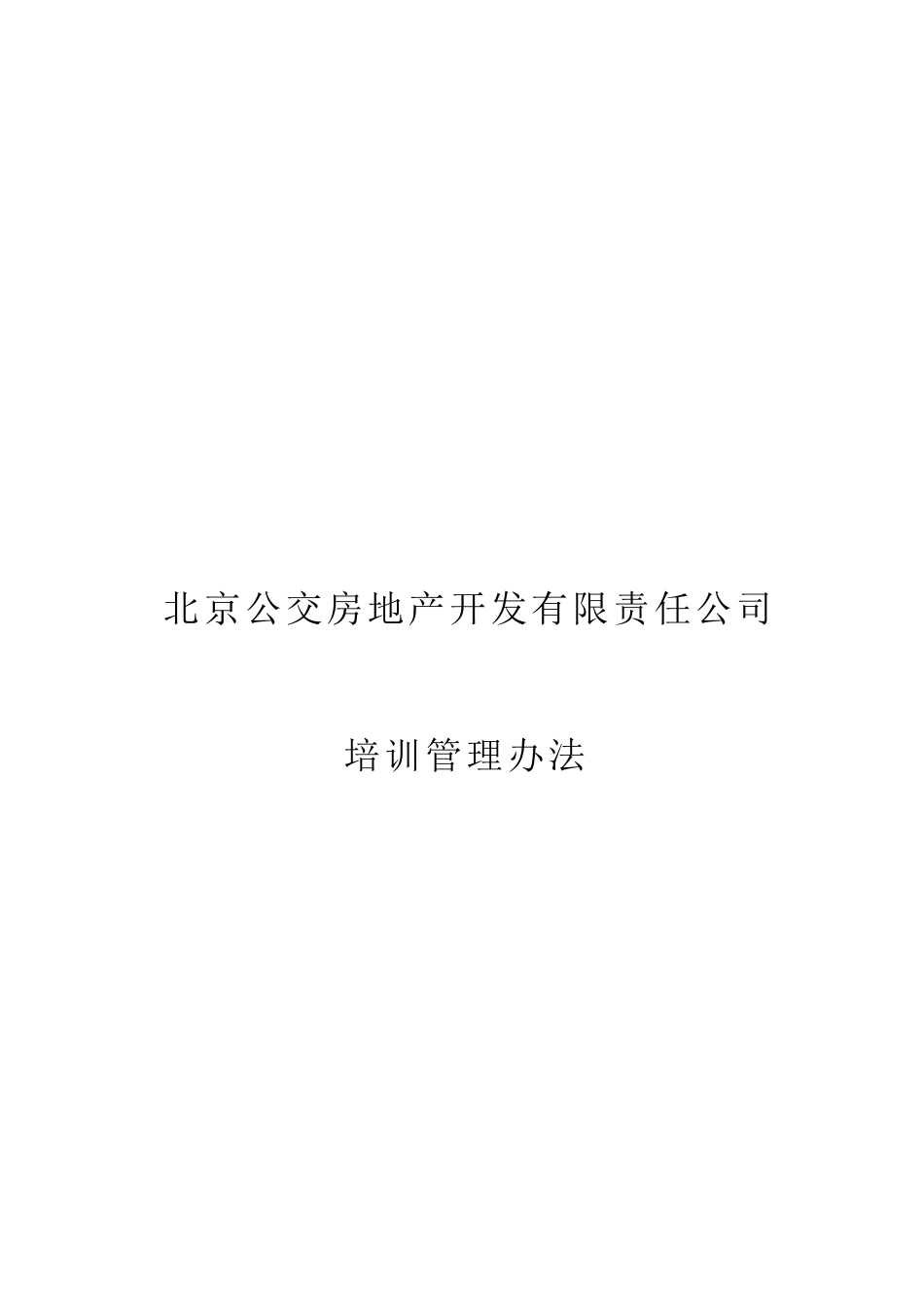 北京公交房地产开发有限责任公司

培训管理办法